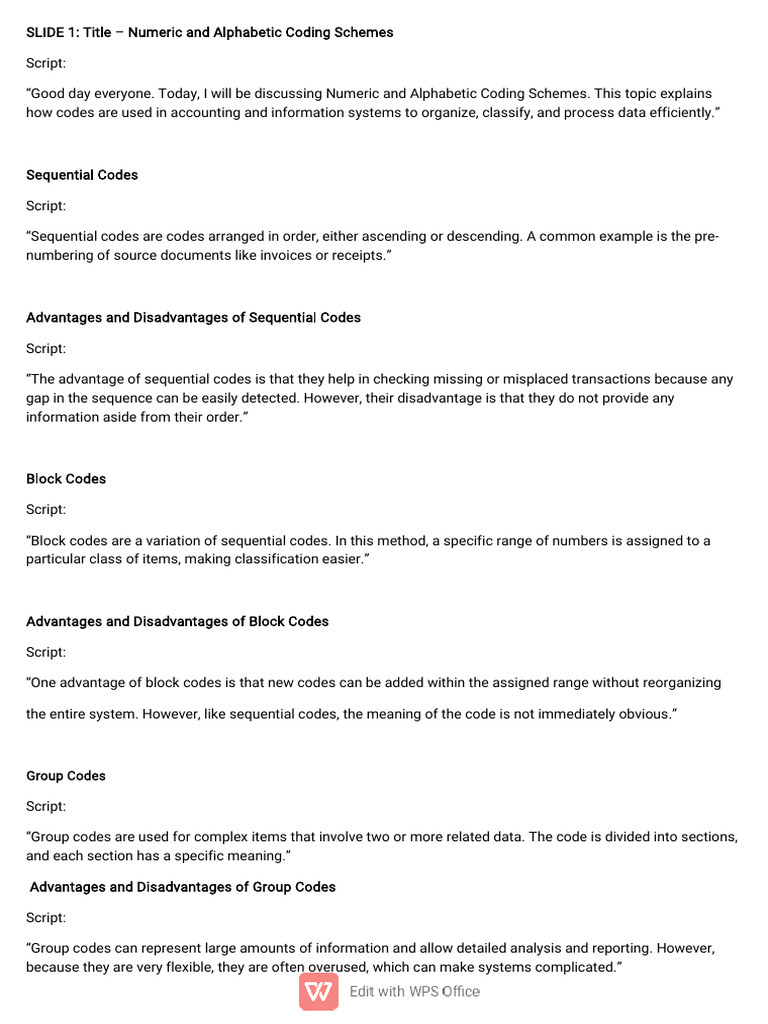 SLIDE 1: Title – Numeric and Alphabetic Coding Schemes

Script:

"Good day everyone. Today, I will be discussing Numeric and Alphabetic Coding Schemes. This topic explains how codes are used in accounting and information systems to organize, classify, and process data efficiently."

Sequential Codes

Script:

"Sequential codes are codes arranged in order, either ascending or descending. A common example is the pre-numbering of source documents like invoices or receipts."

Advantages and Disadvantages of Sequential Codes

Script:

"The advantage of sequential codes is that they help in checking missing or misplaced transactions because any gap in the sequence can be easily detected. However, their disadvantage is that they do not provide any information aside from their order."

Block Codes

Script:

"Block codes are a variation of sequential codes. In this method, a specific range of numbers is assigned to a particular class of items, making classification easier."

Advantages and Disadvantages of Block Codes

Script:

"One advantage of block codes is that new codes can be added within the assigned range without reorganizing the entire system. However, like sequential codes, the meaning of the code is not immediately obvious."

Group Codes

Script:

"Group codes are used for complex items that involve two or more related data. The code is divided into sections, and each section has a specific meaning."

Advantages and Disadvantages of Group Codes

Script:

"Group codes can represent large amounts of information and allow detailed analysis and reporting. However, because they are very flexible, they are often overused, which can make systems complicated."

Edit with WPS Office